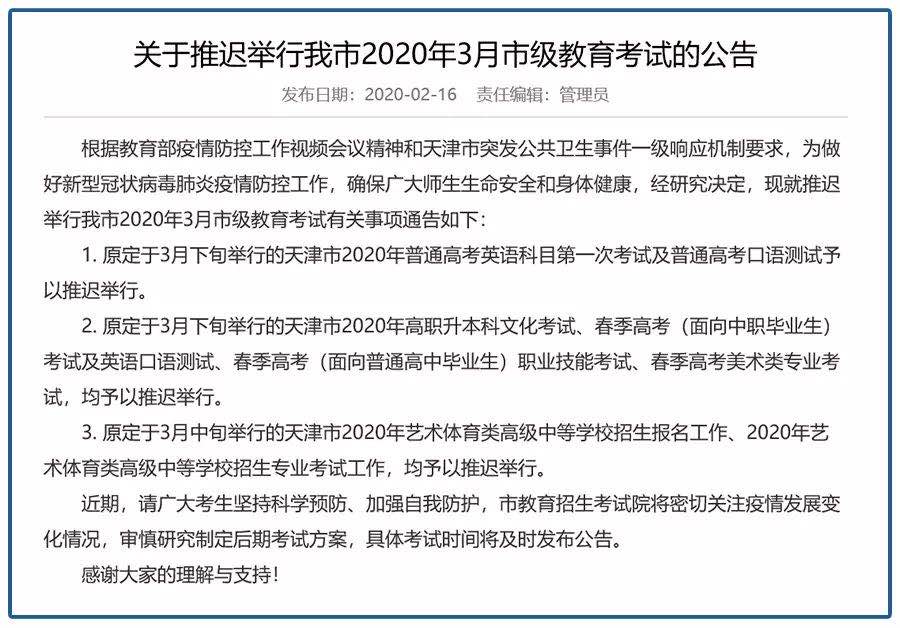 关于推迟举行我市2020年3月市级教育考试的公告

发布日期：2020-02-16　责任编辑：管理员

根据教育部疫情防控工作视频会议精神和天津市突发公共卫生事件一级响应机制要求，为做好新型冠状病毒肺炎疫情防控工作，确保广大师生生命安全和身体健康，经研究决定，现就推迟举行我市2020年3月市级教育考试有关事项通告如下：

1. 原定于3月下旬举行的天津市2020年普通高考英语科目第一次考试及普通高考口语测试予以推迟举行。

2. 原定于3月下旬举行的天津市2020年高职升本科文化考试、春季高考（面向中职毕业生）考试及英语口语测试、春季高考（面向普通高中毕业生）职业技能考试、春季高考美术类专业考试，均予以推迟举行。

3. 原定于3月中旬举行的天津市2020年艺术体育类高级中等学校招生报名工作、2020年艺术体育类高级中等学校招生专业考试工作，均予以推迟举行。

近期，请广大考生坚持科学预防、加强自我防护，市教育招生考试院将密切关注疫情发展变化情况，审慎研究制定后期考试方案，具体考试时间将及时发布公告。

感谢大家的理解与支持！